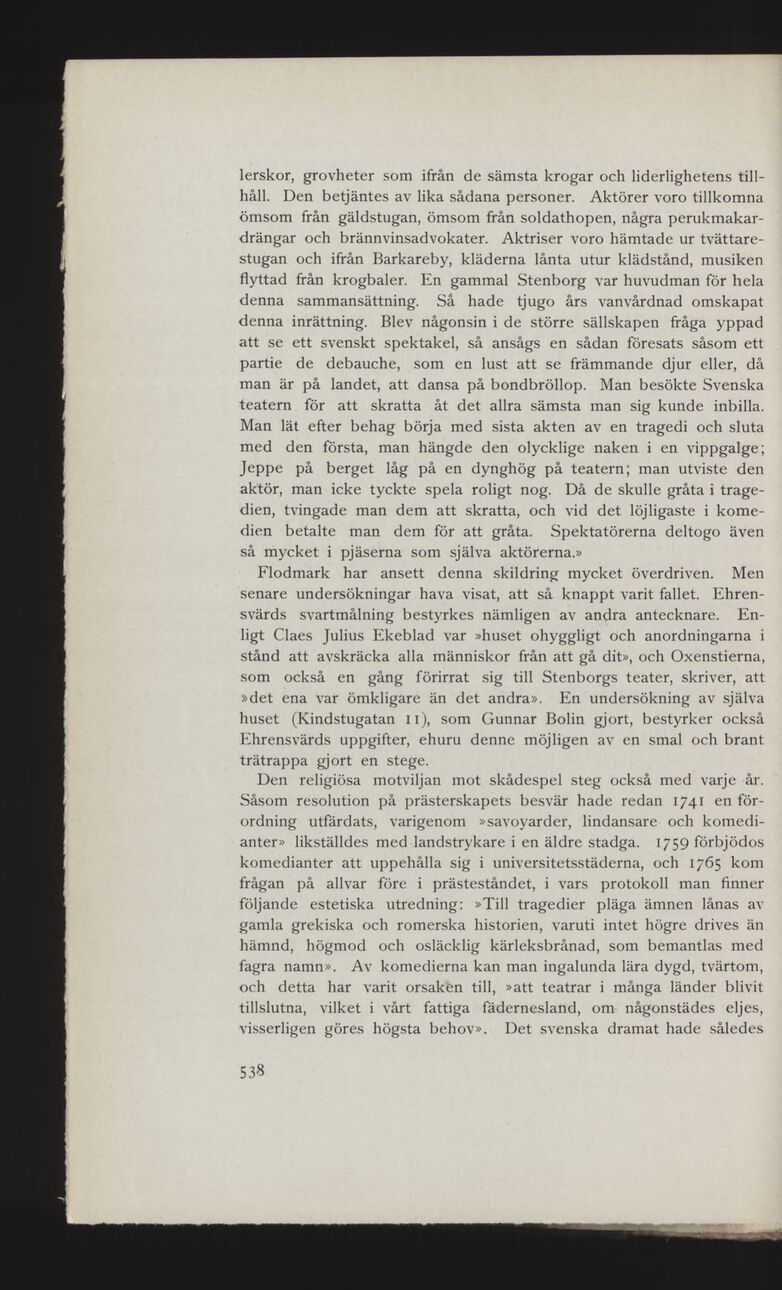 lerskor, grovheter som ifrån de sämsta krogar och liderlighetens tillhåll. Den betjäntes av lika sådana personer. Aktörer voro tillkomna ömsom från gäldstugan, ömsom från soldathopen, några perukmakardrängar och brännvinsadvokater. Aktriser voro hämtade ur tvättarestugan och ifrån Barkareby, kläderna lånta utur klädstånd, musiken flyttad från krogbaler. En gammal Stenborg var huvudman för hela denna sammansättning. Så hade tjugo års vanvårdnad omskapat denna inrättning. Blev någonsin i de större sällskapen fråga yppad att se ett svenskt spektakel, så ansågs en sådan föresats såsom ett partie de debauche, som en lust att se främmande djur eller, då man är på landet, att dansa på bondbröllop. Man besökte Svenska teatern för att skratta åt det allra sämsta man sig kunde inbilla. Man lät efter behag börja med sista akten av en tragedi och sluta med den första, man hängde den olycklige naken i en vippgalge; Jeppe på berget låg på en dynghög på teatern; man utviste den aktör, man icke tyckte spela roligt nog. Då de skulle gråta i tragedien, tvingade man dem att skratta, och vid det löjligaste i komedien betalte man dem för att gråta. Spektatörerna deltogo även så mycket i pjäserna som själva aktörerna.»

Flodmark har ansett denna skildring mycket överdriven. Men senare undersökningar hava visat, att så knappt varit fallet. Ehrensvärds svartmålning bestyrkes nämligen av andra antecknare. Enligt Claes Julius Ekeblad var »huset ohyggligt och anordningarna i stånd att avskräcka alla människor från att gå dit», och Oxenstierna, som också en gång förirrat sig till Stenborgs teater, skriver, att »det ena var ömkligare än det andra». En undersökning av själva huset (Kindstugatan 11), som Gunnar Bolin gjort, bestyrker också Ehrensvärds uppgifter, ehuru denne möjligen av en smal och brant trätrappa gjort en stege.

Den religiösa motviljan mot skådespel steg också med varje år. Såsom resolution på prästerskapets besvär hade redan 1741 en förordning utfärdats, varigenom »savoyarder, lindansare och komedianter» likställdes med landstrykare i en äldre stadga. 1759 förbjödos komedianter att uppehålla sig i universitetsstäderna, och 1765 kom frågan på allvar före i prästeståndet, i vars protokoll man finner följande estetiska utredning: »Till tragedier pläga ämnen lånas av gamla grekiska och romerska historien, varuti intet högre drives än hämnd, högmod och osläcklig kärleksbrånad, som bemantlas med fagra namn». Av komedierna kan man ingalunda lära dygd, tvärtom, och detta har varit orsaken till, »att teatrar i många länder blivit tillslutna, vilket i vårt fattiga fädernesland, om någonstädes eljes, visserligen göres högsta behov». Det svenska dramat hade således

538